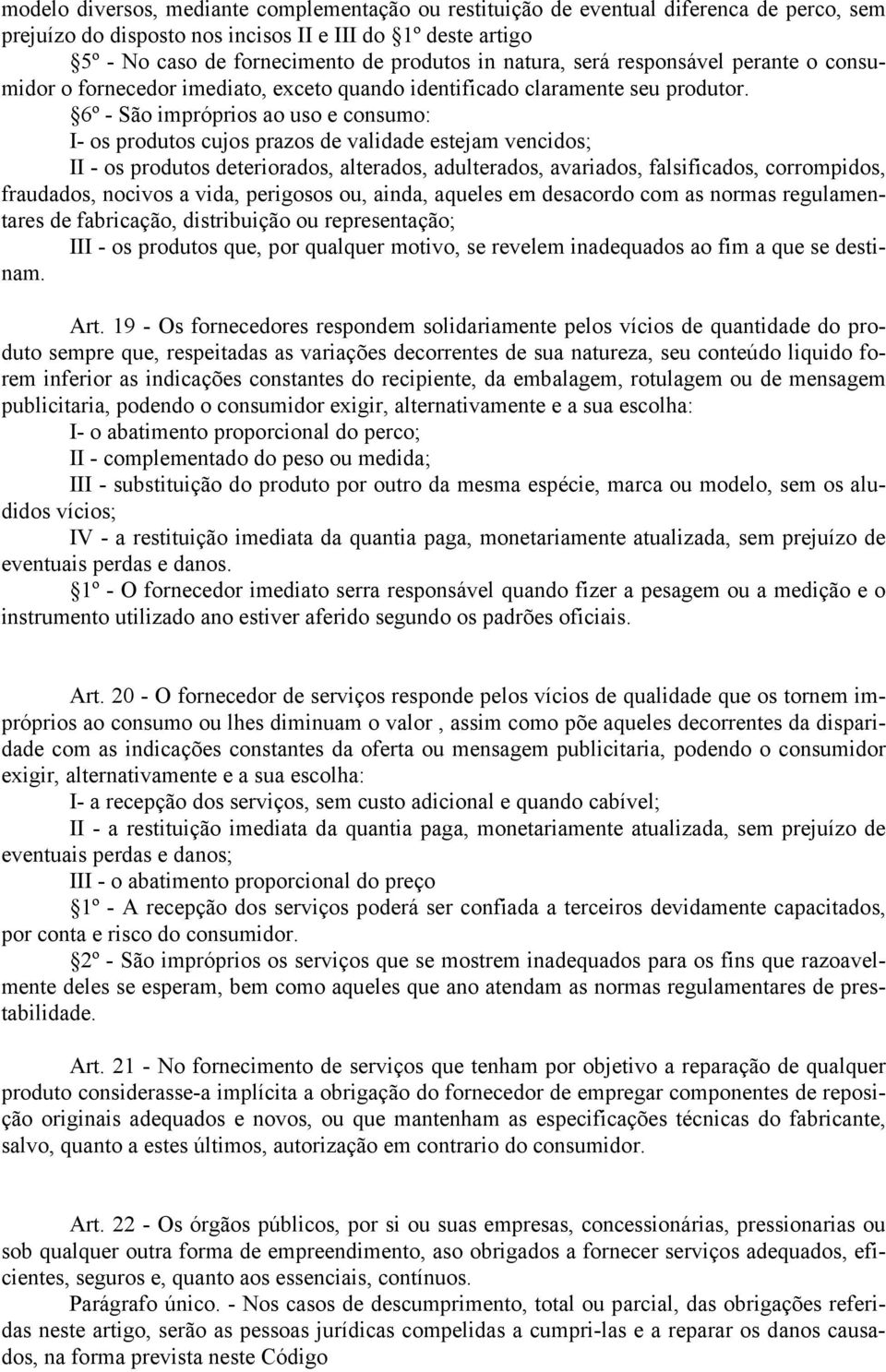 modelo diversos, mediante complementação ou restituição de eventual diferenca de perco, sem prejuízo do disposto nos incisos II e III do §1º deste artigo

§5º - No caso de fornecimento de produtos in natura, será responsável perante o consumidor o fornecedor imediato, exceto quando identificado claramente seu produtor.

§6º - São impróprios ao uso e consumo:

I- os produtos cujos prazos de validade estejam vencidos;

II - os produtos deteriorados, alterados, adulterados, avariados, falsificados, corrompidos, fraudados, nocivos a vida, perigosos ou, ainda, aqueles em desacordo com as normas regulamentares de fabricação, distribuição ou representação;

III - os produtos que, por qualquer motivo, se revelem inadequados ao fim a que se destinam.

Art. 19 - Os fornecedores respondem solidariamente pelos vícios de quantidade do produto sempre que, respeitadas as variações decorrentes de sua natureza, seu conteúdo liquido forem inferior as indicações constantes do recipiente, da embalagem, rotulagem ou de mensagem publicitaria, podendo o consumidor exigir, alternativamente e a sua escolha:

I- o abatimento proporcional do perco;

II - complementado do peso ou medida;

III - substituição do produto por outro da mesma espécie, marca ou modelo, sem os aludidos vícios;

IV - a restituição imediata da quantia paga, monetariamente atualizada, sem prejuízo de eventuais perdas e danos.

§1º - O fornecedor imediato serra responsável quando fizer a pesagem ou a medição e o instrumento utilizado ano estiver aferido segundo os padrões oficiais.

Art. 20 - O fornecedor de serviços responde pelos vícios de qualidade que os tornem impróprios ao consumo ou lhes diminuam o valor , assim como põe aqueles decorrentes da disparidade com as indicações constantes da oferta ou mensagem publicitaria, podendo o consumidor exigir, alternativamente e a sua escolha:

I- a recepção dos serviços, sem custo adicional e quando cabível;

II - a restituição imediata da quantia paga, monetariamente atualizada, sem prejuízo de eventuais perdas e danos;

III - o abatimento proporcional do preço

§1º - A recepção dos serviços poderá ser confiada a terceiros devidamente capacitados, por conta e risco do consumidor.

§2º - São impróprios os serviços que se mostrem inadequados para os fins que razoavelmente deles se esperam, bem como aqueles que ano atendam as normas regulamentares de prestabilidade.

Art. 21 - No fornecimento de serviços que tenham por objetivo a reparação de qualquer produto considerasse-a implícita a obrigação do fornecedor de empregar componentes de reposição originais adequados e novos, ou que mantenham as especificações técnicas do fabricante, salvo, quanto a estes últimos, autorização em contrario do consumidor.

Art. 22 - Os órgãos públicos, por si ou suas empresas, concessionárias, pressionarias ou sob qualquer outra forma de empreendimento, aso obrigados a fornecer serviços adequados, eficientes, seguros e, quanto aos essenciais, contínuos.

Parágrafo único. - Nos casos de descumprimento, total ou parcial, das obrigações referidas neste artigo, serão as pessoas jurídicas compelidas a cumpri-las e a reparar os danos causados, na forma prevista neste Código